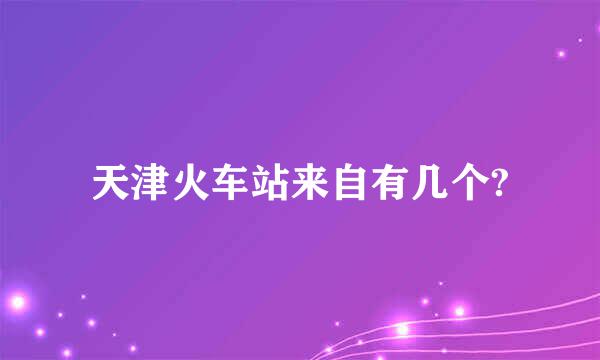 天津火车站来自有几个?